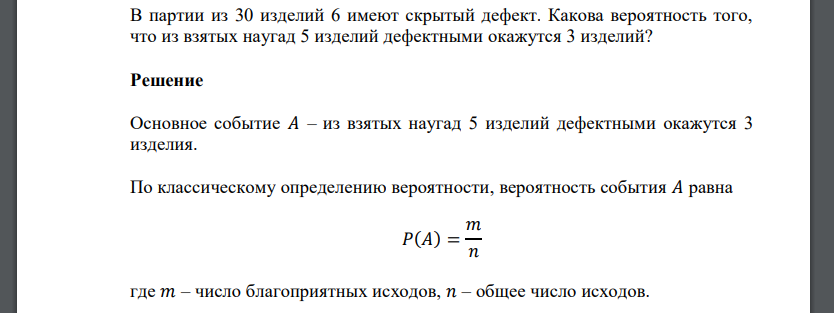 В партии из 30 изделий 6 имеют скрытый дефект. Какова вероятность того, что из взятых наугад 5 изделий дефектными окажутся 3 изделий?

Решение

Основное событие $A$ – из взятых наугад 5 изделий дефектными окажутся 3 изделия.

По классическому определению вероятности, вероятность события $A$ равна

$P(A) = \frac{m}{n}$

где $m$ – число благоприятных исходов, $n$ – общее число исходов.